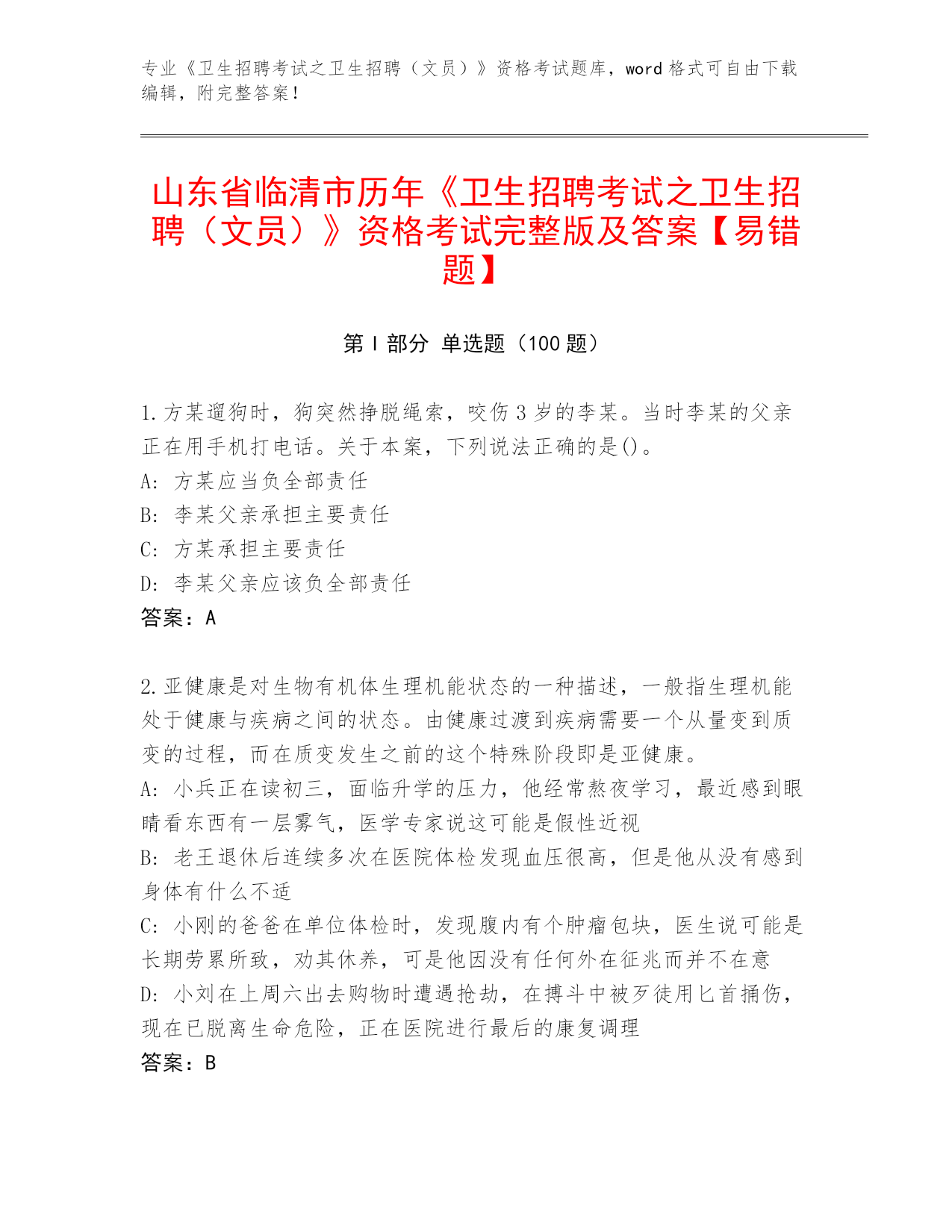 专业《卫生招聘考试之卫生招聘（文员）》资格考试题库，word 格式可自由下载编辑，附完整答案！

山东省临清市历年《卫生招聘考试之卫生招聘（文员）》资格考试完整版及答案【易错题】

第 I 部分 单选题（100 题）

1.方某遛狗时，狗突然挣脱绳索，咬伤 3 岁的李某。当时李某的父亲正在用手机打电话。关于本案，下列说法正确的是()。
A: 方某应当负全部责任
B: 李某父亲承担主要责任
C: 方某承担主要责任
D: 李某父亲应该负全部责任
答案：A

2.亚健康是对生物有机体生理机能状态的一种描述，一般指生理机能处于健康与疾病之间的状态。由健康过渡到疾病需要一个从量变到质变的过程，而在质变发生之前的这个特殊阶段即是亚健康。
A: 小兵正在读初三，面临升学的压力，他经常熬夜学习，最近感到眼睛看东西有一层雾气，医学专家说这可能是假性近视
B: 老王退休后连续多次在医院体检发现血压很高，但是他从没有感到身体有什么不适
C: 小刚的爸爸在单位体检时，发现腹内有个肿瘤包块，医生说可能是长期劳累所致，劝其休养，可是他因没有任何外在征兆而并不在意
D: 小刘在上周六出去购物时遭遇抢劫，在搏斗中被歹徒用匕首捅伤，现在已脱离生命危险，正在医院进行最后的康复调理
答案：B